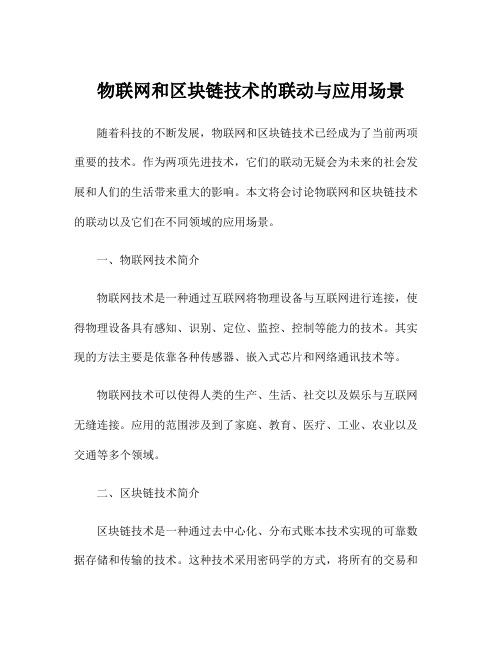 物联网和区块链技术的联动与应用场景

随着科技的不断发展，物联网和区块链技术已经成为了当前两项重要的技术。作为两项先进技术，它们的联动无疑会为未来的社会发展和人们的生活带来重大的影响。本文将会讨论物联网和区块链技术的联动以及它们在不同领域的应用场景。

一、物联网技术简介

物联网技术是一种通过互联网将物理设备与互联网进行连接，使得物理设备具有感知、识别、定位、监控、控制等能力的技术。其实现的方法主要是依靠各种传感器、嵌入式芯片和网络通讯技术等。

物联网技术可以使得人类的生产、生活、社交以及娱乐与互联网无缝连接。应用的范围涉及到了家庭、教育、医疗、工业、农业以及交通等多个领域。

二、区块链技术简介

区块链技术是一种通过去中心化、分布式账本技术实现的可靠数据存储和传输的技术。这种技术采用密码学的方式，将所有的交易和